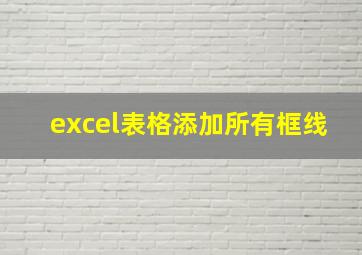 excel表格添加所有框线